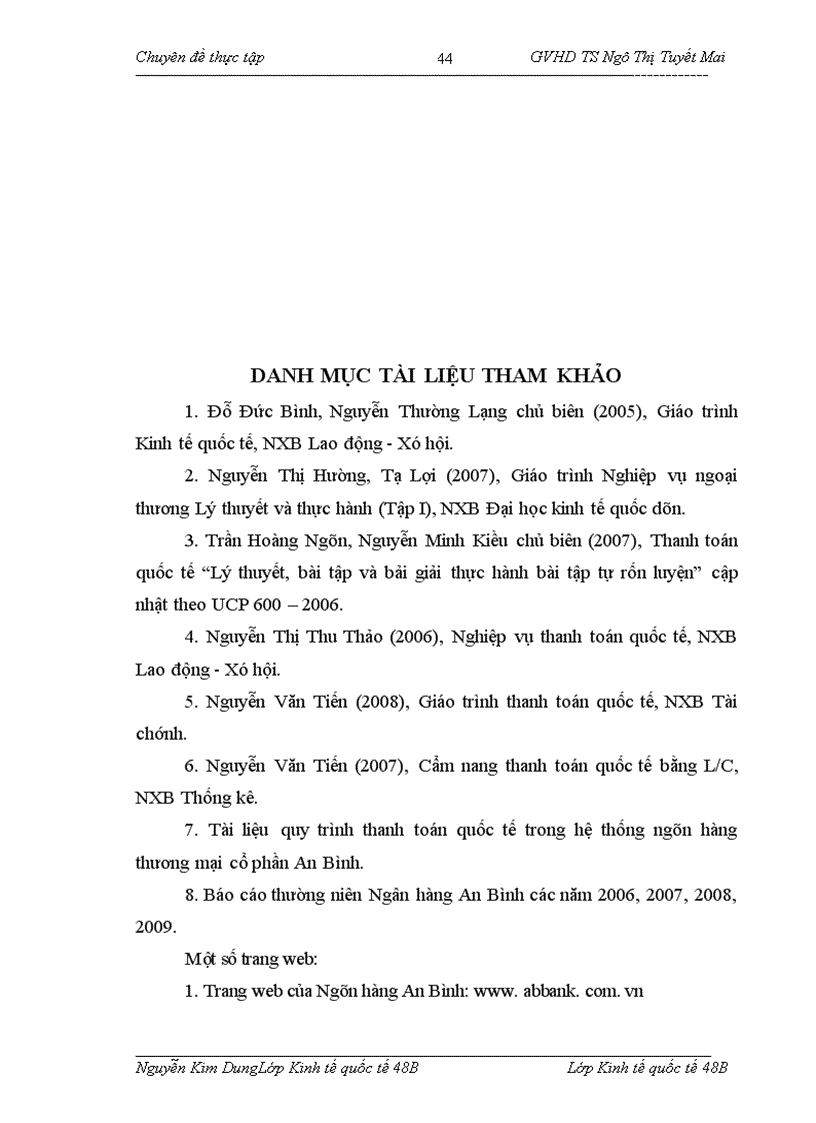 Chuyên đề thực tập 44 GVHD TS Ngô Thị Tuyết Mai

DANH MỤC TÀI LIỆU THAM KHẢO

1. Đỗ Đức Bình, Nguyễn Thường Lạng chủ biên (2005), Giáo trình Kinh tế quốc tế, NXB Lao động - Xó hội.

2. Nguyễn Thị Hường, Tạ Lợi (2007), Giáo trình Nghiệp vụ ngoại thương Lý thuyết và thực hành (Tập I), NXB Đại học kinh tế quốc dõn.

3. Trần Hoàng Ngõn, Nguyễn Minh Kiều chủ biên (2007), Thanh toán quốc tế “Lý thuyết, bài tập và bài giải thực hành bài tập tự rốn luyện” cập nhật theo UCP 600 – 2006.

4. Nguyễn Thị Thu Thảo (2006), Nghiệp vụ thanh toán quốc tế, NXB Lao động - Xó hội.

5. Nguyễn Văn Tiến (2008), Giáo trình thanh toán quốc tế, NXB Tài chớnh.

6. Nguyễn Văn Tiến (2007), Cẩm nang thanh toán quốc tế bằng L/C, NXB Thống kê.

7. Tài liệu quy trình thanh toán quốc tế trong hệ thống ngõn hàng thương mại cổ phần An Bình.

8. Báo cáo thường niên Ngân hàng An Bình các năm 2006, 2007, 2008, 2009.

Một số trang web:

1. Trang web của Ngõn hàng An Bình: www. abbank. com. vn

Nguyễn Kim DungLớp Kinh tế quốc tế 48B Lớp Kinh tế quốc tế 48B